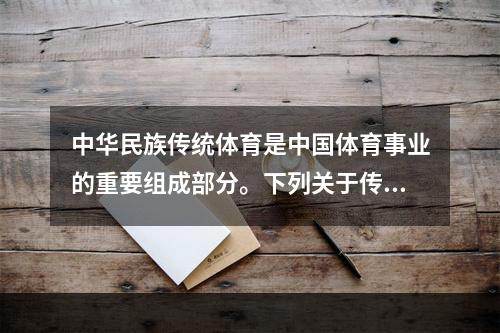 中华民族传统体育是中国体育事业的重要组成部分。下列关于传...